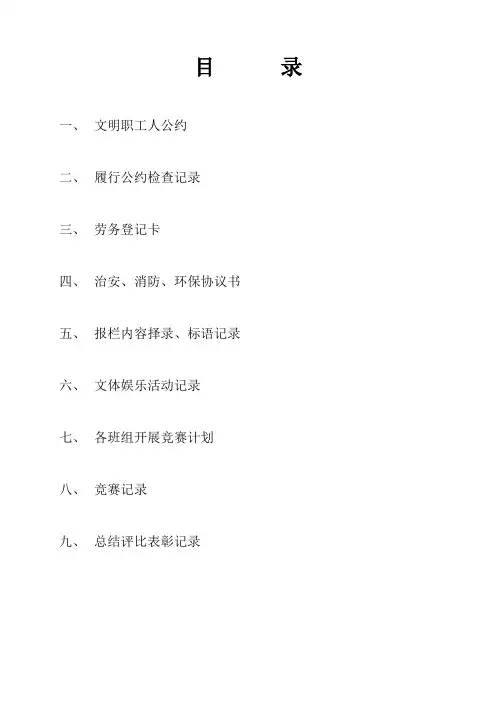 目　　录

一、　文明职工人公约

二、　履行公约检查记录

三、　劳务登记卡

四、　治安、消防、环保协议书

五、　报栏内容择录、标语记录

六、　文体娱乐活动记录

七、　各班组开展竞赛计划

八、　竞赛记录

九、　总结评比表彰记录